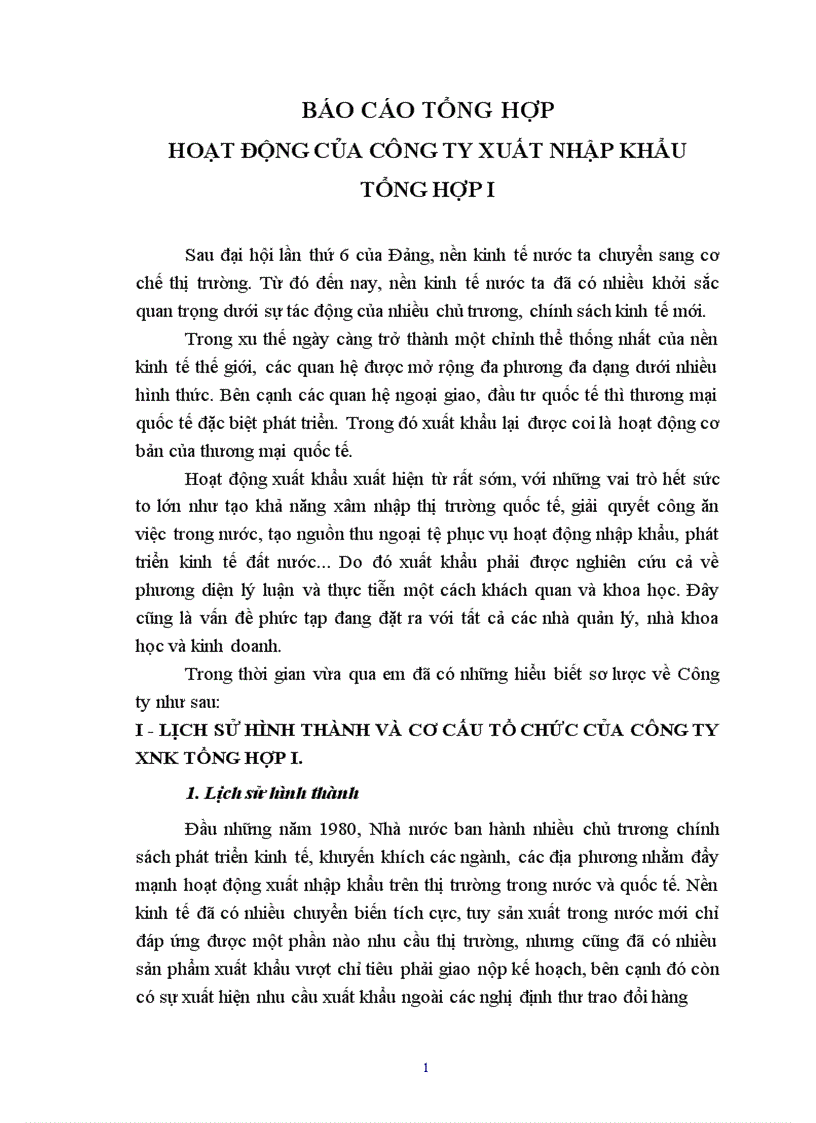 BÁO CÁO TỔNG HỢP
HOẠT ĐỘNG CỦA CÔNG TY XUẤT NHẬP KHẨU
TỔNG HỢP I

Sau đại hội lần thứ 6 của Đảng, nền kinh tế nước ta chuyển sang cơ chế thị trường. Từ đó đến nay, nền kinh tế nước ta đã có nhiều khởi sắc quan trọng dưới sự tác động của nhiều chủ trương, chính sách kinh tế mới.

Trong xu thế ngày càng trở thành một chỉnh thể thống nhất của nền kinh tế thế giới, các quan hệ được mở rộng đa phương đa dạng dưới nhiều hình thức. Bên cạnh các quan hệ ngoại giao, đầu tư quốc tế thì thương mại quốc tế đặc biệt phát triển. Trong đó xuất khẩu lại được coi là hoạt động cơ bản của thương mại quốc tế.

Hoạt động xuất khẩu xuất hiện từ rất sớm, với những vai trò hết sức to lớn như tạo khả năng xâm nhập thị trường quốc tế, giải quyết công ăn việc trong nước, tạo nguồn thu ngoại tệ phục vụ hoạt động nhập khẩu, phát triển kinh tế đất nước... Do đó xuất khẩu phải được nghiên cứu cả về phương diện lý luận và thực tiễn một cách khách quan và khoa học. Đây cũng là vấn đề phức tạp đang đặt ra với tất cả các nhà quản lý, nhà khoa học và kinh doanh.

Trong thời gian vừa qua em đã có những hiểu biết sơ lược về Công ty như sau:

I - LỊCH SỬ HÌNH THÀNH VÀ CƠ CẤU TỔ CHỨC CỦA CÔNG TY XNK TỔNG HỢP I.

1. Lịch sử hình thành

Đầu những năm 1980, Nhà nước ban hành nhiều chủ trương chính sách phát triển kinh tế, khuyến khích các ngành, các địa phương nhằm đẩy mạnh hoạt động xuất nhập khẩu trên thị trường trong nước và quốc tế. Nền kinh tế đã có nhiều chuyển biến tích cực, tuy sản xuất trong nước mới chỉ đáp ứng được một phần nào nhu cầu thị trường, nhưng cũng đã có nhiều sản phẩm xuất khẩu vượt chỉ tiêu phải giao nộp kế hoạch, bên cạnh đó còn có sự xuất hiện nhu cầu xuất khẩu ngoài các nghị định thư trao đổi hàng

1